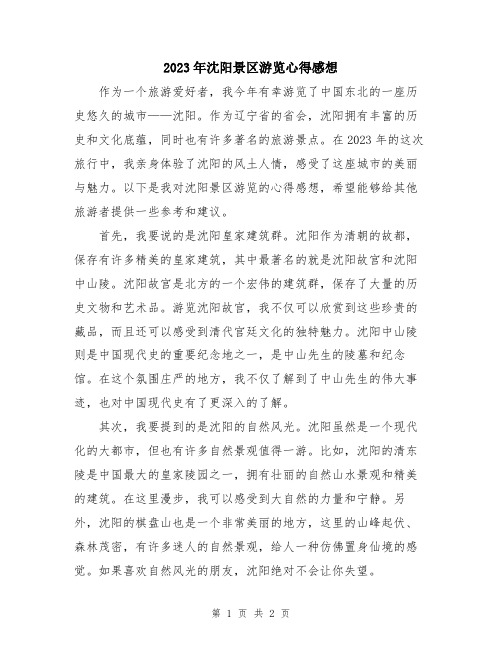 2023年沈阳景区游览心得感想

作为一个旅游爱好者，我今年有幸游览了中国东北的一座历史悠久的城市——沈阳。作为辽宁省的省会，沈阳拥有丰富的历史和文化底蕴，同时也有许多著名的旅游景点。在2023年的这次旅行中，我亲身体验了沈阳的风土人情，感受了这座城市的美丽与魅力。以下是我对沈阳景区游览的心得感想，希望能够给其他旅游者提供一些参考和建议。

首先，我要说的是沈阳皇家建筑群。沈阳作为清朝的故都，保存有许多精美的皇家建筑，其中最著名的就是沈阳故宫和沈阳中山陵。沈阳故宫是北方的一个宏伟的建筑群，保存了大量的历史文物和艺术品。游览沈阳故宫，我不仅可以欣赏到这些珍贵的藏品，而且还可以感受到清代宫廷文化的独特魅力。沈阳中山陵则是中国现代史的重要纪念地之一，是中山先生的陵墓和纪念馆。在这个氛围庄严的地方，我不仅了解到了中山先生的伟大事迹，也对中国现代史有了更深入的了解。

其次，我要提到的是沈阳的自然风光。沈阳虽然是一个现代化的大都市，但也有许多自然景观值得一游。比如，沈阳的清东陵是中国最大的皇家陵园之一，拥有壮丽的自然山水景观和精美的建筑。在这里漫步，我可以感受到大自然的力量和宁静。另外，沈阳的棋盘山也是一个非常美丽的地方，这里的山峰起伏、森林茂密，有许多迷人的自然景观，给人一种仿佛置身仙境的感觉。如果喜欢自然风光的朋友，沈阳绝对不会让你失望。

第 1 页 共 2 页